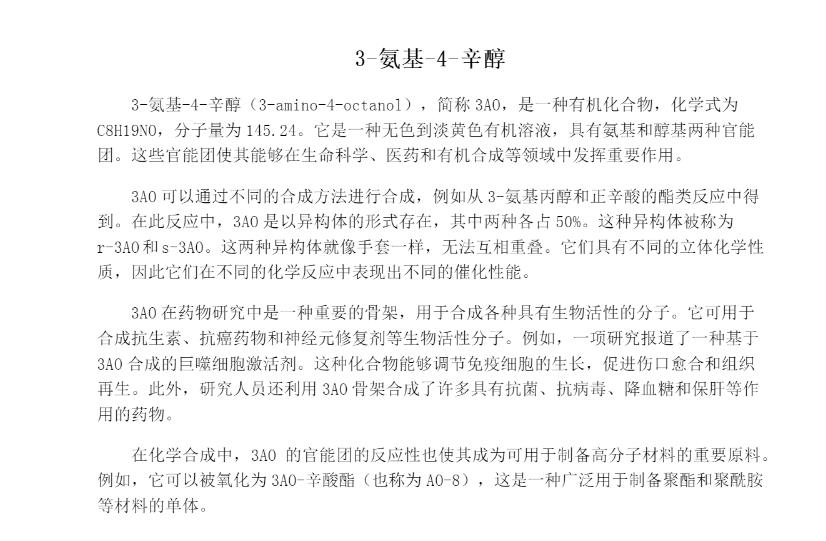 3-氨基-4-辛醇

3-氨基-4-辛醇（3-amino-4-octanol），简称 3AO，是一种有机化合物，化学式为 C8H19NO，分子量为 145.24。它是一种无色到淡黄色有机溶液，具有氨基和醇基两种官能团。这些官能团使其能够在生命科学、医药和有机合成等领域中发挥重要作用。

3AO 可以通过不同的合成方法进行合成，例如从 3-氨基丙醇和正辛酸的酯类反应中得到。在此反应中，3AO 是以异构体的形式存在，其中两种各占 50%。这种异构体被称为 r-3AO 和 s-3AO。这两种异构体就像手套一样，无法互相重叠。它们具有不同的立体化学性质，因此它们在不同的化学反应中表现出不同的催化性能。

3AO 在药物研究中是一种重要的骨架，用于合成各种具有生物活性的分子。它可用于合成抗生素、抗癌药物和神经元修复剂等生物活性分子。例如，一项研究报道了一种基于 3AO 合成的巨噬细胞激活剂。这种化合物能够调节免疫细胞的生长，促进伤口愈合和组织再生。此外，研究人员还利用 3AO 骨架合成了许多具有抗菌、抗病毒、降血糖和保肝等作用的药物。

在化学合成中，3AO 的官能团的反应性也使其成为可用于制备高分子材料的重要原料。例如，它可以被氧化为 3AO-辛酸酯（也称为 AO-8），这是一种广泛用于制备聚酯和聚酰胺等材料的单体。